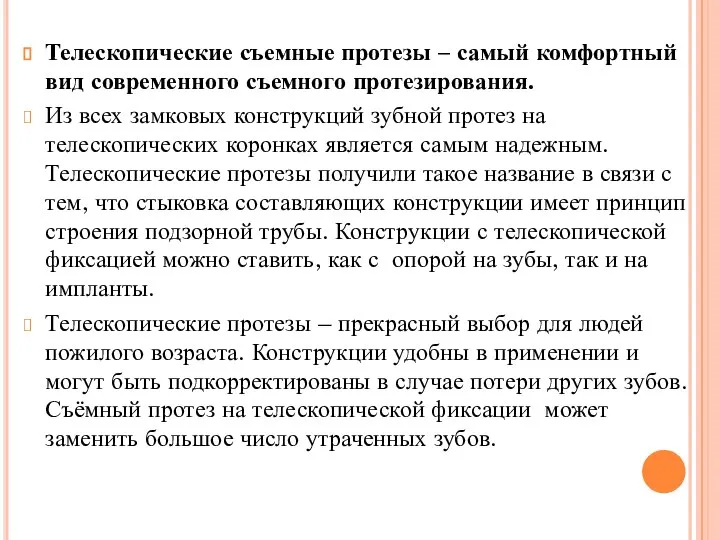 Телескопические съемные протезы – самый комфортный вид современного съемного протезирования.

Из всех замковых конструкций зубной протез на телескопических коронках является самым надежным. Телескопические протезы получили такое название в связи с тем, что стыковка составляющих конструкции имеет принцип строения подзорной трубы. Конструкции с телескопической фиксацией можно ставить, как с опорой на зубы, так и на импланты.

Телескопические протезы – прекрасный выбор для людей пожилого возраста. Конструкции удобны в применении и могут быть подкорректированы в случае потери других зубов. Съёмный протез на телескопической фиксации может заменить большое число утраченных зубов.